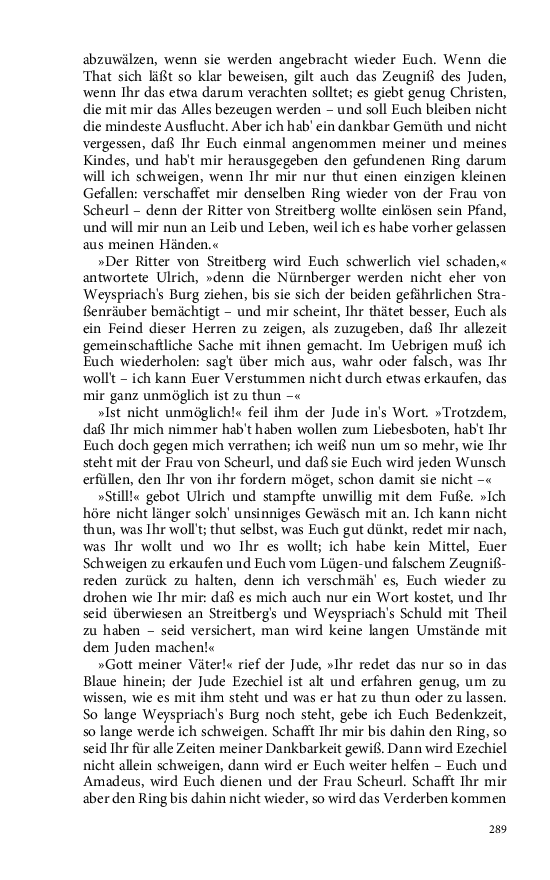 abzuwälzen, wenn sie werden angebracht wieder Euch. Wenn die That sich läßt so klar beweisen, gilt auch das Zeugniß des Juden, wenn Ihr das etwa darum verachten solltet; es giebt genug Christen, die mit mir das Alles bezeugen werden – und soll Euch bleiben nicht die mindeste Ausflucht. Aber ich hab' ein dankbar Gemüth und nicht vergessen, daß Ihr Euch einmal angenommen meiner und meines Kindes, und hab't mir herausgegeben den gefundenen Ring darum will ich schweigen, wenn Ihr mir nur thut einen einzigen kleinen Gefallen: verschaffet mir denselben Ring wieder von der Frau von Scheurl – denn der Ritter von Streitberg wollte einlösen sein Pfand, und will mir nun an Leib und Leben, weil ich es habe vorher gelassen aus meinen Händen.«

»Der Ritter von Streitberg wird Euch schwerlich viel schaden,« antwortete Ulrich, »denn die Nürnberger werden nicht eher von Weyspriach's Burg ziehen, bis sie sich der beiden gefährlichen Straßenräuber bemächtigt – und mir scheint, Ihr thätet besser, Euch als ein Feind dieser Herren zu zeigen, als zuzugeben, daß Ihr allezeit gemeinschaftliche Sache mit ihnen gemacht. Im Uebrigen muß ich Euch wiederholen: sag't über mich aus, wahr oder falsch, was Ihr woll't – ich kann Euer Verstummen nicht durch etwas erkaufen, das mir ganz unmöglich ist zu thun –«

»Ist nicht unmöglich!« feil ihm der Jude in's Wort. »Trotzdem, daß Ihr mich nimmer hab't haben wollen zum Liebesboten, hab't Ihr Euch doch gegen mich verrathen; ich weiß nun um so mehr, wie Ihr steht mit der Frau von Scheurl, und daß sie Euch wird jeden Wunsch erfüllen, den Ihr von ihr fordern möget, schon damit sie nicht –«

»Still!« gebot Ulrich und stampfte unwillig mit dem Fuße. »Ich höre nicht länger solch' unsinniges Gewäsch mit an. Ich kann nicht thun, was Ihr woll't; thut selbst, was Euch gut dünkt, redet mir nach, was Ihr wollt und wo Ihr es wollt; ich habe kein Mittel, Euer Schweigen zu erkaufen und Euch vom Lügen-und falschem Zeugnißreden zurück zu halten, denn ich verschmäh' es, Euch wieder zu drohen wie Ihr mir: daß es mich auch nur ein Wort kostet, und Ihr seid überwiesen an Streitberg's und Weyspriach's Schuld mit Theil zu haben – seid versichert, man wird keine langen Umstände mit dem Juden machen!«

»Gott meiner Väter!« rief der Jude, »Ihr redet das nur so in das Blaue hinein; der Jude Ezechiel ist alt und erfahren genug, um zu wissen, wie es mit ihm steht und was er hat zu thun oder zu lassen. So lange Weyspriach's Burg noch steht, gebe ich Euch Bedenkzeit, so lange werde ich schweigen. Schafft Ihr mir bis dahin den Ring, so seid Ihr für alle Zeiten meiner Dankbarkeit gewiß. Dann wird Ezechiel nicht allein schweigen, dann wird er Euch weiter helfen – Euch und Amadeus, wird Euch dienen und der Frau Scheurl. Schafft Ihr mir aber den Ring bis dahin nicht wieder, so wird das Verderben kommen

289